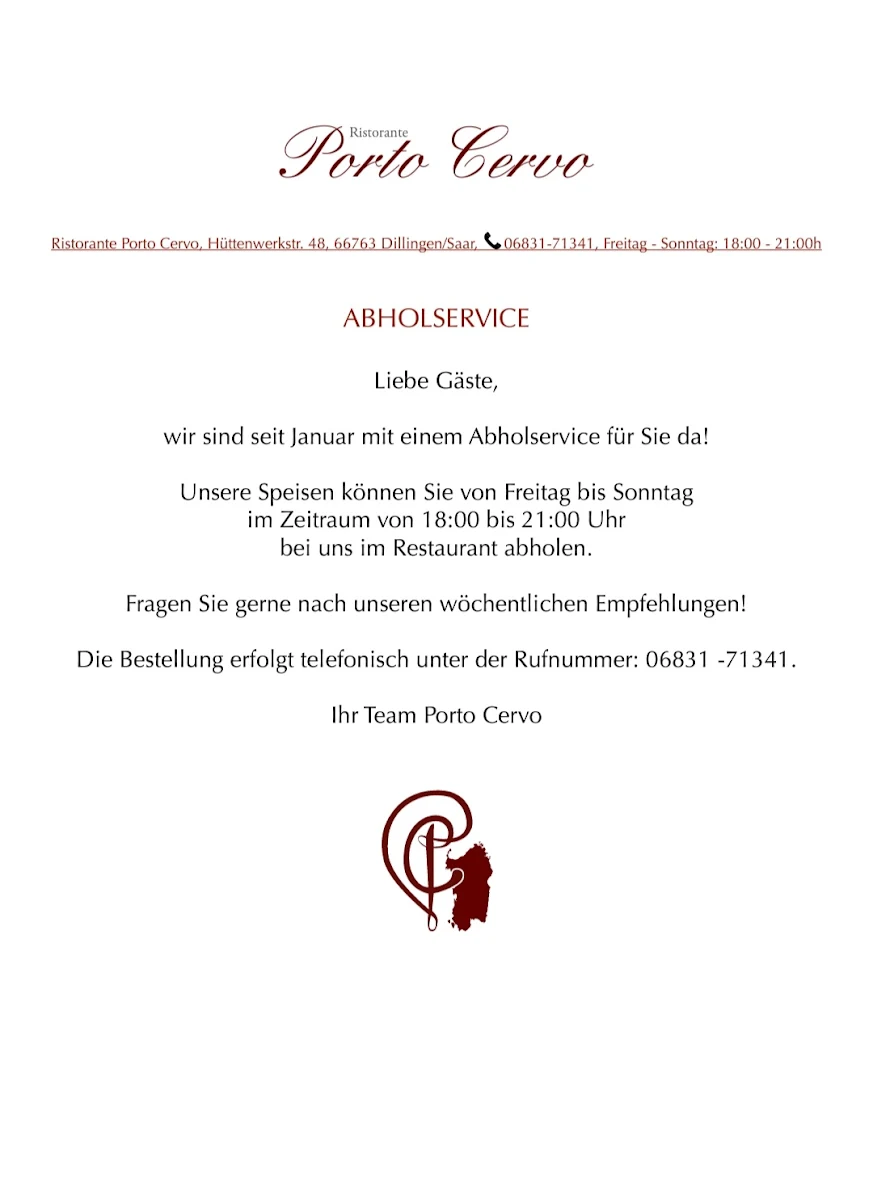 Ristorante
Porto Cervo

Ristorante Porto Cervo, Hüttenwerkstr. 48, 66763 Dillingen/Saar, 06831-71341, Freitag - Sonntag: 18:00 - 21:00h

ABHOLSERVICE

Liebe Gäste,

wir sind seit Januar mit einem Abholservice für Sie da!

Unsere Speisen können Sie von Freitag bis Sonntag im Zeitraum von 18:00 bis 21:00 Uhr bei uns im Restaurant abholen.

Fragen Sie gerne nach unseren wöchentlichen Empfehlungen!

Die Bestellung erfolgt telefonisch unter der Rufnummer: 06831 -71341.

Ihr Team Porto Cervo